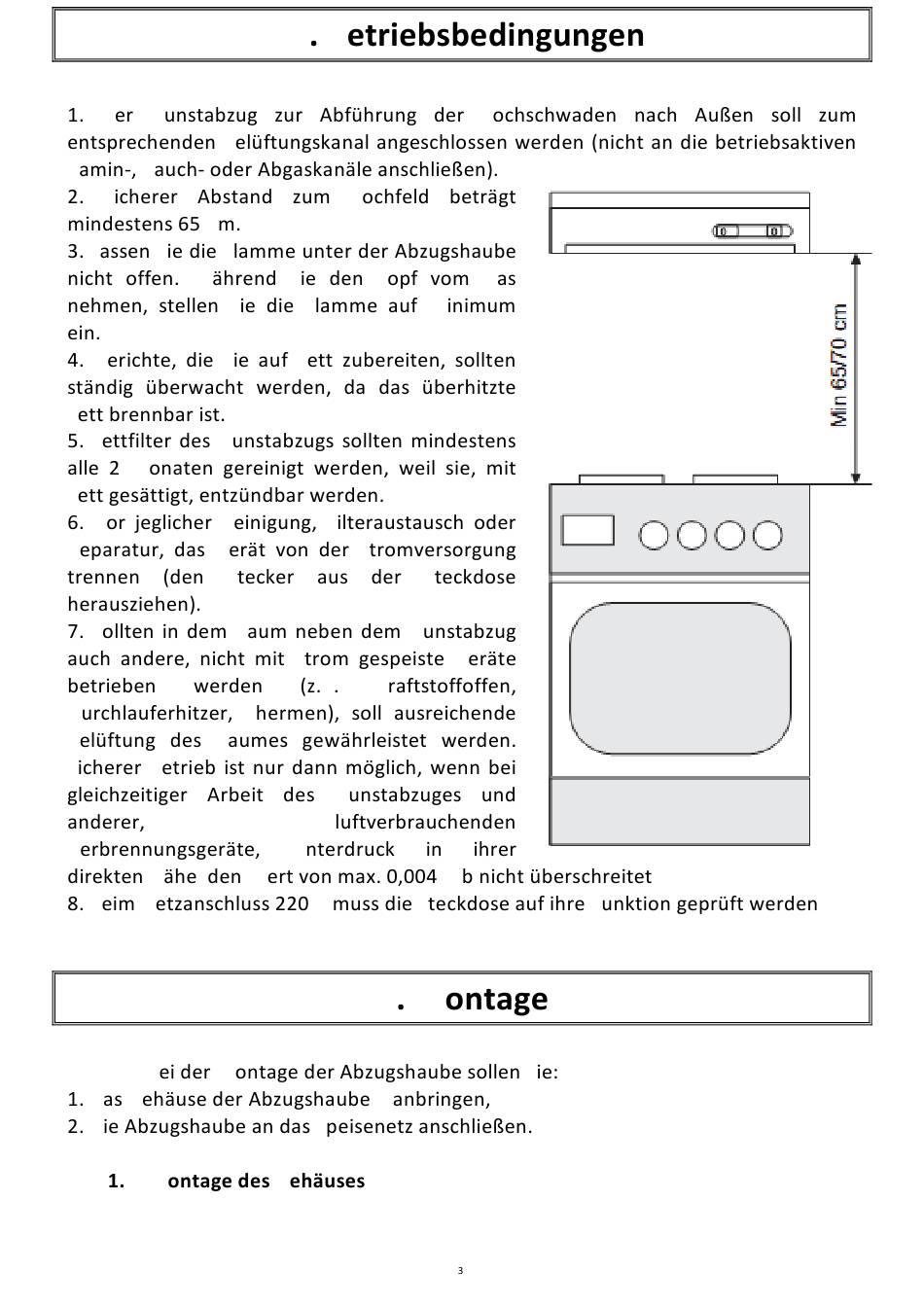 . etriebsbedingungen

1. er unstabzug zur Abführung der ochschwaden nach Außen soll zum entsprechenden elüftungskanal angeschlossen werden (nicht an die betriebsaktiven amin-, auch- oder Abgaskanäle anschließen).
2. icherer Abstand zum ochfeld beträgt mindestens 65 m.
3. assen ie die lamme unter der Abzugshaube nicht offen. ährend ie den opf vom as nehmen, stellen ie die lamme auf inimum ein.
4. erichte, die ie auf ett zubereiten, sollten ständig überwacht werden, da das überhitzte ett brennbar ist.
5. ettfilter des unstabzugs sollten mindestens alle 2 onaten gereinigt werden, weil sie, mit ett gesättigt, entzündbar werden.
6. or jeglicher einigung, ilteraustausch oder eparatur, das erät von der tromversorgung trennen (den tecker aus der teckdose herausziehen).
7. ollten in dem aum neben dem unstabzug auch andere, nicht mit trom gespeiste eräte betrieben werden (z. . raftstoffoffen, urchlauferhitzer, hermen), soll ausreichende elüftung des aumes gewährleistet werden. icherer etrieb ist nur dann möglich, wenn bei gleichzeitiger Arbeit des unstabzuges und anderer, luftverbrauchenden erbrennungsgeräte, nterdruck in ihrer direkten ähe den ert von max. 0,004 b nicht überschreitet
8. eim etzanschluss 220 muss die teckdose auf ihre unktion geprüft werden

Min 65/70 cm

. ontage

ei der ontage der Abzugshaube sollen ie:
1. as ehäuse der Abzugshaube anbringen,
2. ie Abzugshaube an das peisenetz anschließen.

1. ontage des ehäuses

3